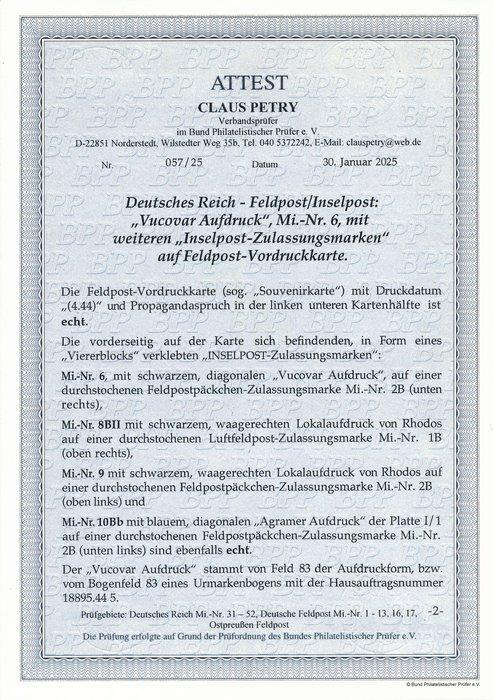 ATTEST

CLAUS PETRY

Verbandsprüfer
im Bund Philatelistischer Prüfer e. V.
D-22851 Norderstedt, Wilstedter Weg 35b, Tel. 040 5372242, E-Mail: clauspetry@web.de

Nr. 057/25 Datum 30. Januar 2025

Deutsches Reich - Feldpost/Inselpost:
„Vucovar Aufdruck", Mi.-Nr. 6, mit weiteren „Inselpost-Zulassungsmarken" auf Feldpost-Vordruckkarte.

Die Feldpost-Vordruckkarte (sog. „Souvenirkarte") mit Druckdatum „(4.44)" und Propagandaspruch in der linken unteren Kartenhälfte ist echt.

Die vorderseitig auf der Karte sich befindenden, in Form eines „Viererblocks" verklebten „INSELPOST-Zulassungsmarken":

Mi.-Nr. 6, mit schwarzem, diagonalen „Vucovar Aufdruck", auf einer durchstochenen Feldpostpäckchen-Zulassungsmarke Mi.-Nr. 2B (unten rechts),

Mi.-Nr. 8BII mit schwarzem, waagerechten Lokalaufdruck von Rhodos auf einer durchstochenen Luftfeldpost-Zulassungsmarke Mi.-Nr. 1B (oben rechts),

Mi.-Nr. 9 mit schwarzem, waagerechten Lokalaufdruck von Rhodos auf einer durchstochenen Feldpostpäckchen-Zulassungsmarke Mi.-Nr. 2B (oben links) und

Mi.-Nr. 10Bb mit blauem, diagonalen „Agramer Aufdruck" der Platte I/1 auf einer durchstochenen Feldpostpäckchen-Zulassungsmarke Mi.-Nr. 2B (unten links) sind ebenfalls echt.

Der „Vucovar Aufdruck" stammt von Feld 83 der Aufdruckform, bzw. vom Bogenfeld 83 eines Urmarkenbogens mit der Hausauftragsnummer 18895.44 5.

Prüfgebiete: Deutsches Reich Mi.-Nr. 31 – 52, Deutsche Feldpost Mi.-Nr. 1 - 13, 16, 17, Ostpreußen Feldpost -2-

Die Prüfung erfolgte auf Grund der Prüfordnung des Bundes Philatelistischer Prüfer e.V.

© Bund Philatelistischer Prüfer e.V.